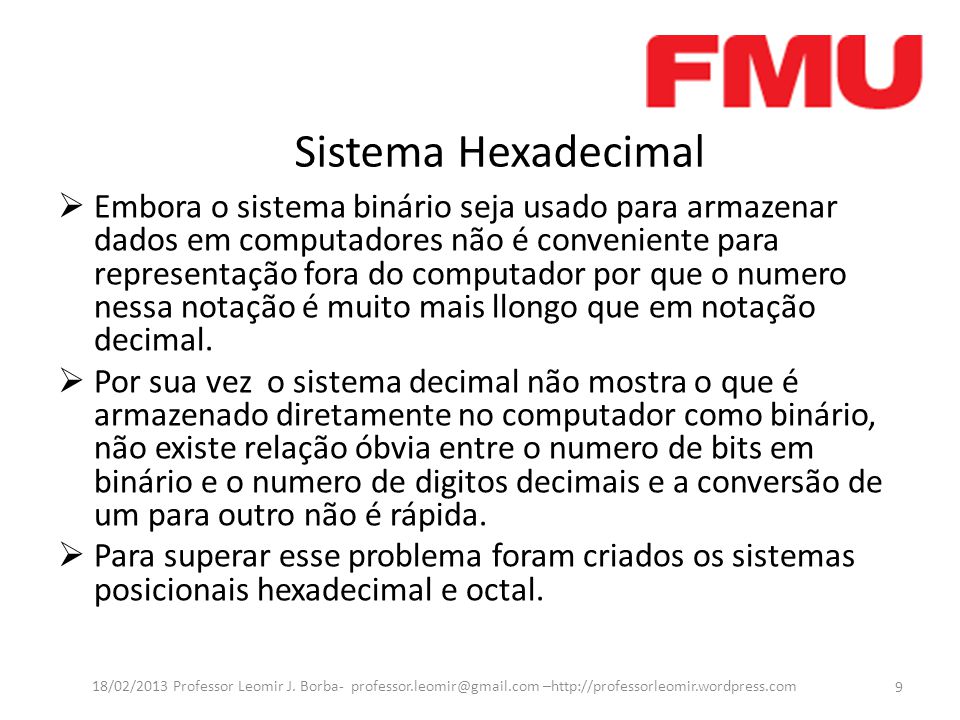 FMU

Sistema Hexadecimal

➢ Embora o sistema binário seja usado para armazenar dados em computadores não é conveniente para representação fora do computador por que o numero nessa notação é muito mais llongo que em notação decimal.

➢ Por sua vez o sistema decimal não mostra o que é armazenado diretamente no computador como binário, não existe relação óbvia entre o numero de bits em binário e o numero de digitos decimais e a conversão de um para outro não é rápida.

➢ Para superar esse problema foram criados os sistemas posicionais hexadecimal e octal.

18/02/2013 Professor Leomir J. Borba- professor.leomir@gmail.com –http://professorleomir.wordpress.com 9